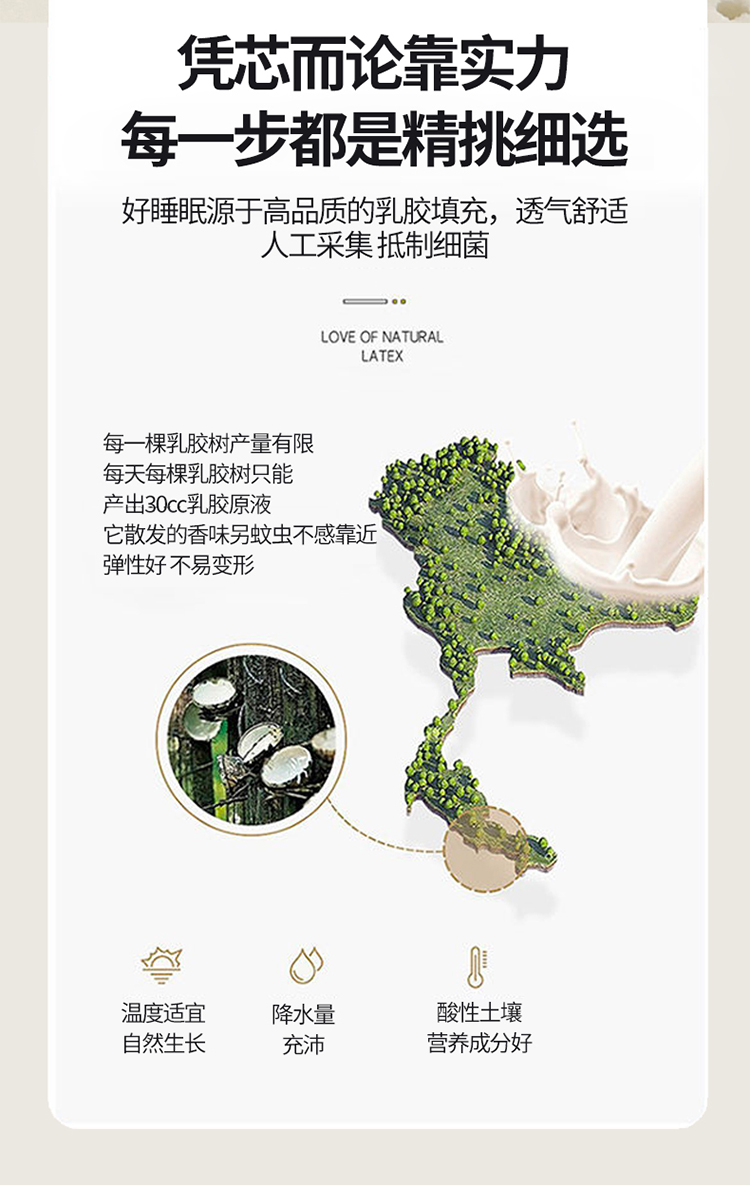 凭芯而论靠实力
每一步都是精挑细选

好睡眠源于高品质的乳胶填充，透气舒适
人工采集 抵制细菌

LOVE OF NATURAL
LATEX

每一棵乳胶树产量有限
每天每棵乳胶树只能
产出30cc乳胶原液
它散发的香味另蚊虫不感靠近
弹性好 不易变形

温度适宜
自然生长

降水量
充沛

酸性土壤
营养成分好